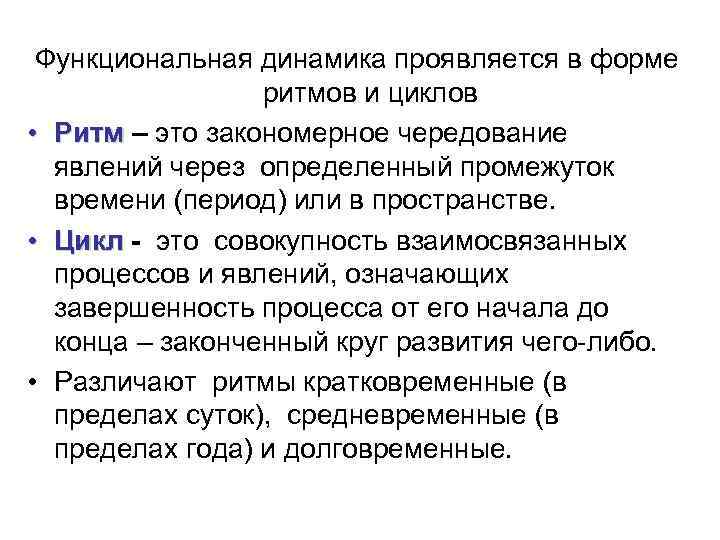 Функциональная динамика проявляется в форме ритмов и циклов

• Ритм – это закономерное чередование явлений через определенный промежуток времени (период) или в пространстве.

• Цикл - это совокупность взаимосвязанных процессов и явлений, означающих завершенность процесса от его начала до конца – законченный круг развития чего-либо.

• Различают ритмы кратковременные (в пределах суток), средневременные (в пределах года) и долговременные.